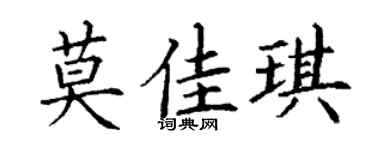 莫佳琪
词典网